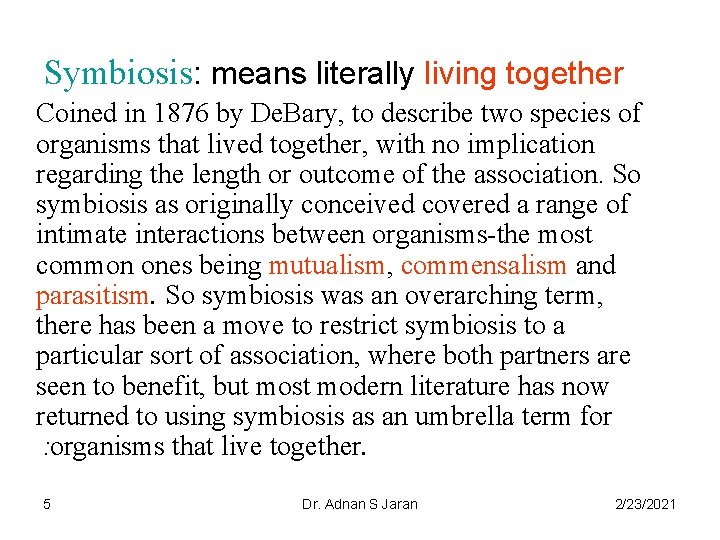 Symbiosis: means literally living together

Coined in 1876 by DeBary, to describe two species of organisms that lived together, with no implication regarding the length or outcome of the association. So symbiosis as originally conceived covered a range of intimate interactions between organisms-the most common ones being mutualism, commensalism and parasitism. So symbiosis was an overarching term, there has been a move to restrict symbiosis to a particular sort of association, where both partners are seen to benefit, but most modern literature has now returned to using symbiosis as an umbrella term for :organisms that live together.

5

Dr. Adnan S Jaran

2/23/2021